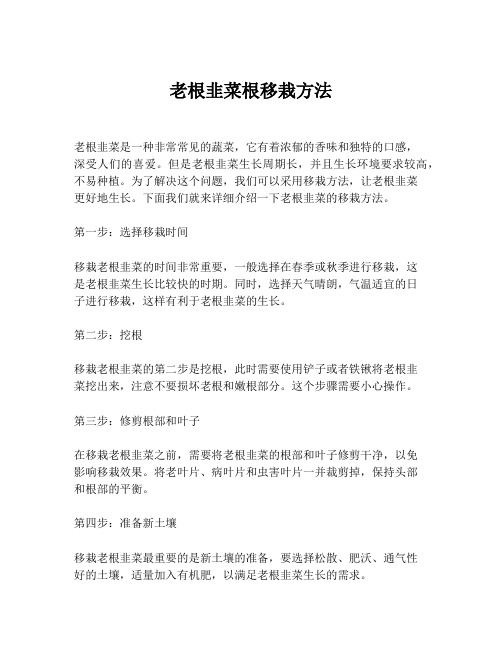 老根韭菜根移栽方法

老根韭菜是一种非常常见的蔬菜，它有着浓郁的香味和独特的口感，深受人们的喜爱。但是老根韭菜生长周期长，并且生长环境要求较高，不易种植。为了解决这个问题，我们可以采用移栽方法，让老根韭菜更好地生长。下面我们就来详细介绍一下老根韭菜的移栽方法。

第一步：选择移栽时间

移栽老根韭菜的时间非常重要，一般选择在春季或秋季进行移栽，这是老根韭菜生长比较快的时期。同时，选择天气晴朗，气温适宜的日子进行移栽，这样有利于老根韭菜的生长。

第二步：挖根

移栽老根韭菜的第二步是挖根，此时需要使用铲子或者铁锹将老根韭菜挖出来，注意不要损坏老根和嫩根部分。这个步骤需要小心操作。

第三步：修剪根部和叶子

在移栽老根韭菜之前，需要将老根韭菜的根部和叶子修剪干净，以免影响移栽效果。将老叶片、病叶片和虫害叶片一并裁剪掉，保持头部和根部的平衡。

第四步：准备新土壤

移栽老根韭菜最重要的是新土壤的准备，要选择松散、肥沃、通气性好的土壤，适量加入有机肥，以满足老根韭菜生长的需求。